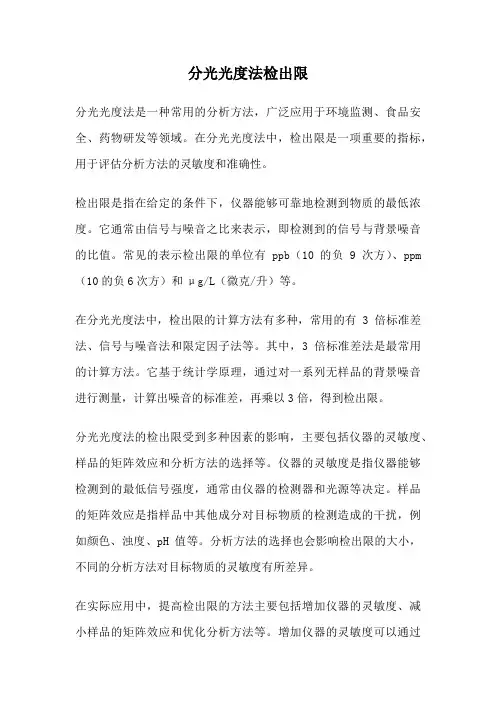 分光光度法检出限

分光光度法是一种常用的分析方法，广泛应用于环境监测、食品安全、药物研发等领域。在分光光度法中，检出限是一项重要的指标，用于评估分析方法的灵敏度和准确性。

检出限是指在给定的条件下，仪器能够可靠地检测到物质的最低浓度。它通常由信号与噪音之比来表示，即检测到的信号与背景噪音的比值。常见的表示检出限的单位有 ppb（10 的负 9 次方）、ppm（10的负6次方）和 μg/L（微克/升）等。

在分光光度法中，检出限的计算方法有多种，常用的有 3 倍标准差法、信号与噪音法和限定因子法等。其中，3 倍标准差法是最常用的计算方法。它基于统计学原理，通过对一系列无样品的背景噪音进行测量，计算出噪音的标准差，再乘以3倍，得到检出限。

分光光度法的检出限受到多种因素的影响，主要包括仪器的灵敏度、样品的矩阵效应和分析方法的选择等。仪器的灵敏度是指仪器能够检测到的最低信号强度，通常由仪器的检测器和光源等决定。样品的矩阵效应是指样品中其他成分对目标物质的检测造成的干扰，例如颜色、浊度、pH 值等。分析方法的选择也会影响检出限的大小，不同的分析方法对目标物质的灵敏度有所差异。

在实际应用中，提高检出限的方法主要包括增加仪器的灵敏度、减小样品的矩阵效应和优化分析方法等。增加仪器的灵敏度可以通过